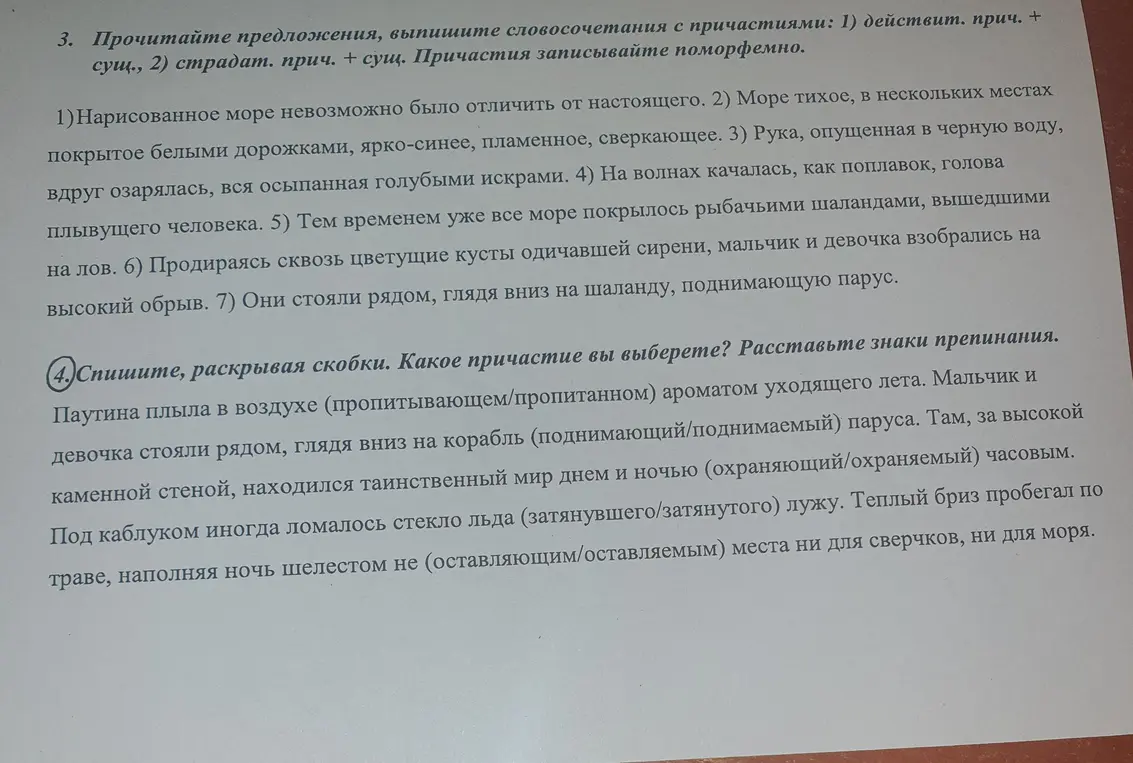 3. Прочитайте предложения, выпишите словосочетания с причастиями: 1) действит. прич. + сущ., 2) страдат. прич. + сущ. Причастия записывайте поморфемно.

1)Нарисованное море невозможно было отличить от настоящего. 2) Море тихое, в нескольких местах покрытое белыми дорожками, ярко-синее, пламенное, сверкающее. 3) Рука, опущенная в черную воду, вдруг озарялась, вся осыпанная голубыми искрами. 4) На волнах качалась, как поплавок, голова плывущего человека. 5) Тем временем уже все море покрылось рыбачьими шаландами, вышедшими на лов. 6) Продираясь сквозь цветущие кусты одичавшей сирени, мальчик и девочка взобрались на высокий обрыв. 7) Они стояли рядом, глядя вниз на шаланду, поднимающую парус.

4. Спишите, раскрывая скобки. Какое причастие вы выберете? Расставьте знаки препинания.
Паутина плыла в воздухе (пропитывающем/пропитанном) ароматом уходящего лета. Мальчик и девочка стояли рядом, глядя вниз на корабль (поднимающий/поднимаемый) паруса. Там, за высокой каменной стеной, находился таинственный мир днем и ночью (охраняющий/охраняемый) часовым. Под каблуком иногда ломалось стекло льда (затянувшего/затянутого) лужу. Теплый бриз пробегал по траве, наполняя ночь шелестом не (оставляющим/оставляемым) места ни для сверчков, ни для моря.